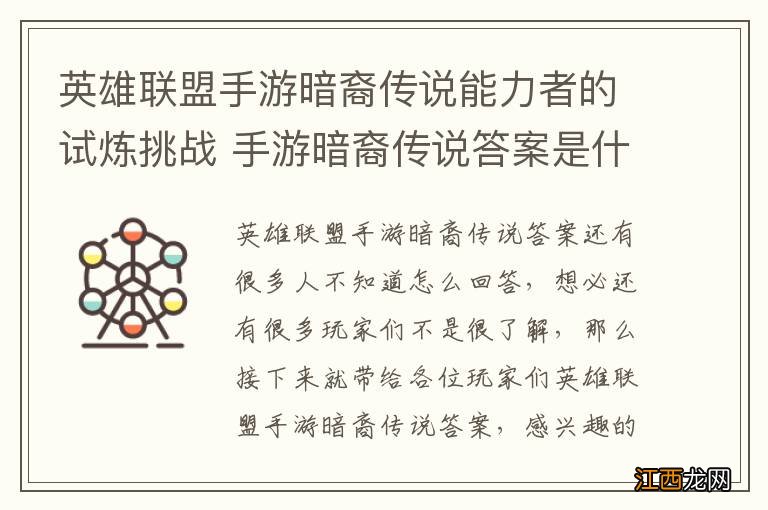 英雄联盟手游暗裔传说能力者的试炼挑战 手游暗裔传说答案是什

英雄联盟手游暗裔传说答案还有很多人不知道怎么回答，想必还有很多玩家们不是很了解，那么接下来就带给各位玩家们英雄联盟手游暗裔传说答案，感兴趣的

江西龙网